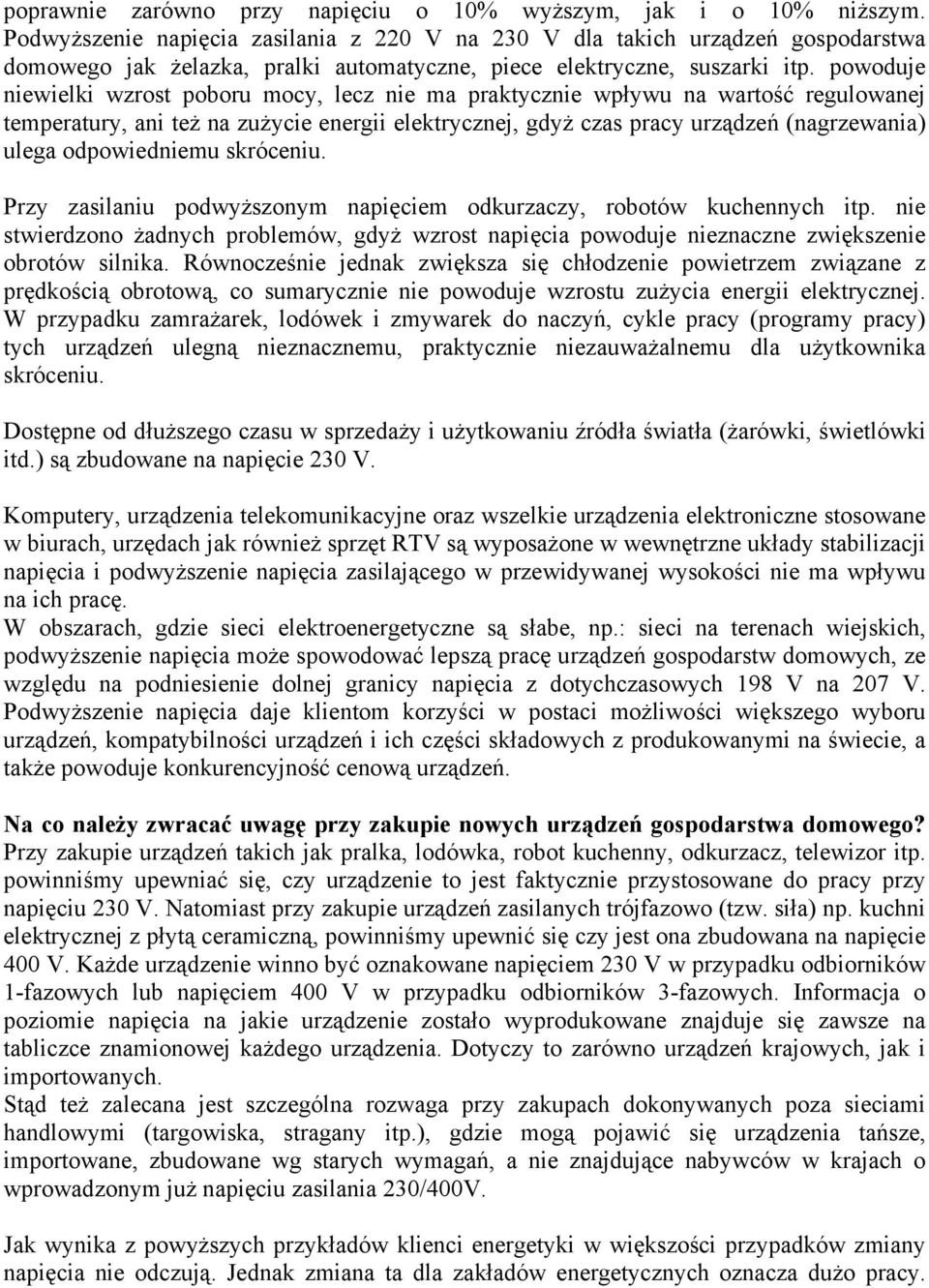 poprawnie zarówno przy napięciu o 10% wyższym, jak i o 10% niższym. Podwyższenie napięcia zasilania z 220 V na 230 V dla takich urządzeń gospodarstwa domowego jak żelazka, pralki automatyczne, piece elektryczne, suszarki itp. powoduje niewielki wzrost poboru mocy, lecz nie ma praktycznie wpływu na wartość regulowanej temperatury, ani też na zużycie energii elektrycznej, gdyż czas pracy urządzeń (nagrzewania) ulega odpowiedniemu skróceniu.

Przy zasilaniu podwyższonym napięciem odkurzaczy, robotów kuchennych itp. nie stwierdzono żadnych problemów, gdyż wzrost napięcia powoduje nieznaczne zwiększenie obrotów silnika. Równocześnie jednak zwiększa się chłodzenie powietrzem związane z prędkością obrotową, co sumarycznie nie powoduje wzrostu zużycia energii elektrycznej. W przypadku zamrażarek, lodówek i zmywarek do naczyń, cykle pracy (programy pracy) tych urządzeń ulegną nieznacznemu, praktycznie niezauważalnemu dla użytkownika skróceniu.

Dostępne od dłuższego czasu w sprzedaży i użytkowaniu źródła światła (żarówki, świetlówki itd.) są zbudowane na napięcie 230 V.

Komputery, urządzenia telekomunikacyjne oraz wszelkie urządzenia elektroniczne stosowane w biurach, urzędach jak również sprzęt RTV są wyposażone w wewnętrzne układy stabilizacji napięcia i podwyższenie napięcia zasilającego w przewidywanej wysokości nie ma wpływu na ich pracę.
W obszarach, gdzie sieci elektroenergetyczne są słabe, np.: sieci na terenach wiejskich, podwyższenie napięcia może spowodować lepszą pracę urządzeń gospodarstw domowych, ze względu na podniesienie dolnej granicy napięcia z dotychczasowych 198 V na 207 V. Podwyższenie napięcia daje klientom korzyści w postaci możliwości większego wyboru urządzeń, kompatybilności urządzeń i ich części składowych z produkowanymi na świecie, a także powoduje konkurencyjność cenową urządzeń.

Na co należy zwracać uwagę przy zakupie nowych urządzeń gospodarstwa domowego?
Przy zakupie urządzeń takich jak pralka, lodówka, robot kuchenny, odkurzacz, telewizor itp. powinniśmy upewniać się, czy urządzenie to jest faktycznie przystosowane do pracy przy napięciu 230 V. Natomiast przy zakupie urządzeń zasilanych trójfazowo (tzw. siła) np. kuchni elektrycznej z płytą ceramiczną, powinniśmy upewnić się czy jest ona zbudowana na napięcie 400 V. Każde urządzenie winno być oznakowane napięciem 230 V w przypadku odbiorników 1-fazowych lub napięciem 400 V w przypadku odbiorników 3-fazowych. Informacja o poziomie napięcia na jakie urządzenie zostało wyprodukowane znajduje się zawsze na tabliczce znamionowej każdego urządzenia. Dotyczy to zarówno urządzeń krajowych, jak i importowanych.
Stąd też zalecana jest szczególna rozwaga przy zakupach dokonywanych poza sieciami handlowymi (targowiska, stragany itp.), gdzie mogą pojawić się urządzenia tańsze, importowane, zbudowane wg starych wymagań, a nie znajdujące nabywców w krajach o wprowadzonym już napięciu zasilania 230/400V.

Jak wynika z powyższych przykładów klienci energetyki w większości przypadków zmiany napięcia nie odczują. Jednak zmiana ta dla zakładów energetycznych oznacza dużo pracy.